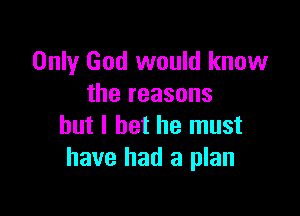 Only God would know
the reasons
but I bet he must
have had a plan